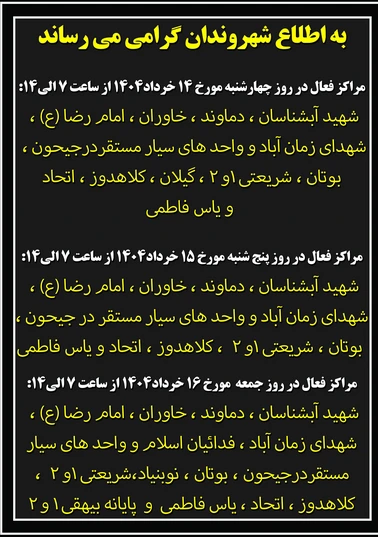 به اطلاع شهروندان گرامی می رساند

مراکز فعال در روز چهارشنبه مورخ ۱۴ خرداد۱۴۰۴ از ساعت ۷ الی۱۴:
شهید آبشناسان ، دماوند ، خاوران ، امام رضا (ع) ، شهدای زمان آباد و واحد های سیار مستقردرجیحون ، بوتان ، شریعتی ۱و ۲ ، گیلان ، کلاهدوز ، اتحاد و یاس فاطمی

مراکز فعال در روز پنج شنبه مورخ ۱۵ خرداد۱۴۰۴ از ساعت ۷ الی۱۴:
شهید آبشناسان ، دماوند ، خاوران ، امام رضا (ع) ، شهدای زمان آباد و واحد های سیار مستقر در جیحون ، بوتان ، شریعتی ۱و ۲ ، کلاهدوز ، اتحاد و یاس فاطمی

مراکز فعال در روز جمعه مورخ ۱۶ خرداد۱۴۰۴ از ساعت ۷ الی۱۴:
شهید آبشناسان ، دماوند ، خاوران ، امام رضا (ع) ، شهدای زمان آباد ، فدائیان اسلام و واحد های سیار مستقردرجیحون ، بوتان ، نوبنیاد،شریعتی ۱و ۲ ، کلاهدوز ، اتحاد ، یاس فاطمی و پایانه بیهقی۱ و ۲